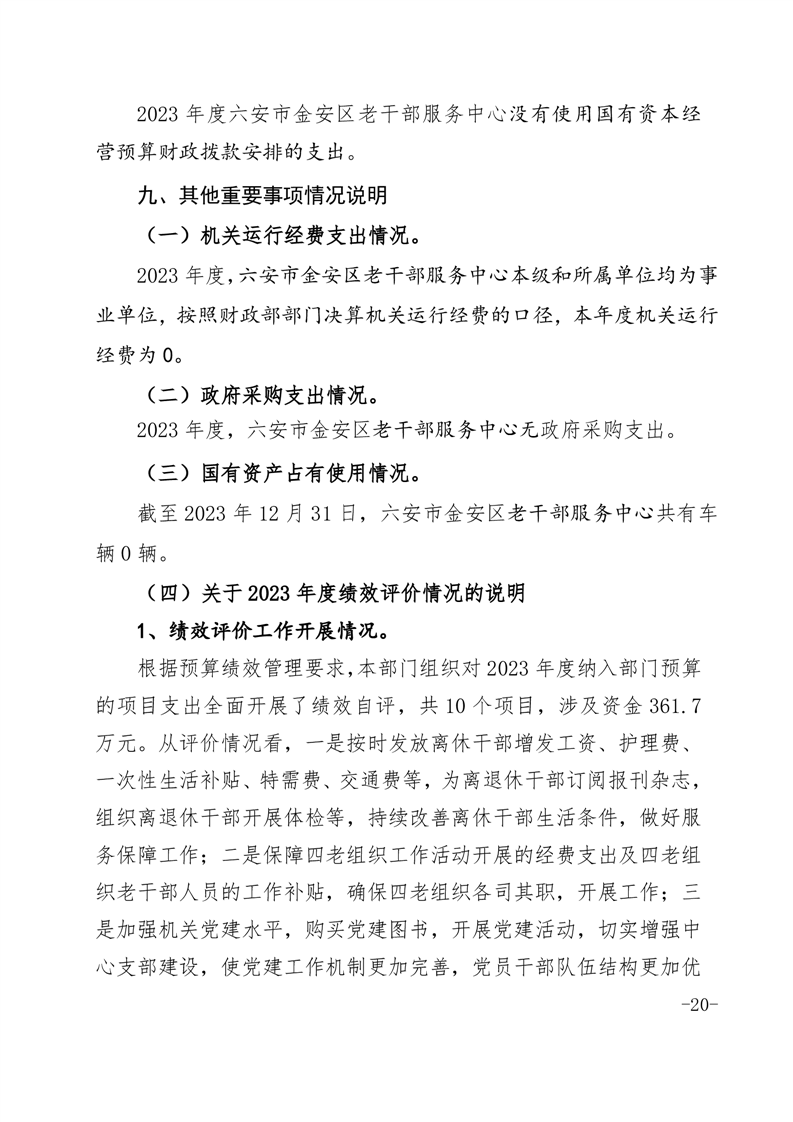 2023 年度六安市金安区老干部服务中心没有使用国有资本经营预算财政拨款安排的支出。

九、其他重要事项情况说明

（一）机关运行经费支出情况。

2023 年度，六安市金安区老干部服务中心本级和所属单位均为事业单位，按照财政部部门决算机关运行经费的口径，本年度机关运行经费为 0。

（二）政府采购支出情况。

2023 年度，六安市金安区老干部服务中心无政府采购支出。

（三）国有资产占有使用情况。

截至 2023 年 12 月 31 日，六安市金安区老干部服务中心共有车辆 0 辆。

（四）关于 2023 年度绩效评价情况的说明

1、绩效评价工作开展情况。

根据预算绩效管理要求，本部门组织对 2023 年度纳入部门预算的项目支出全面开展了绩效自评，共 10 个项目，涉及资金 361.7 万元。从评价情况看，一是按时发放离休干部增发工资、护理费、一次性生活补贴、特需费、交通费等，为离退休干部订阅报刊杂志，组织离退休干部开展体检等，持续改善离休干部生活条件，做好服务保障工作；二是保障四老组织工作活动开展的经费支出及四老组织老干部人员的工作补贴，确保四老组织各司其职，开展工作；三是加强机关党建水平，购买党建图书，开展党建活动，切实增强中心支部建设，使党建工作机制更加完善，党员干部队伍结构更加优

-20-